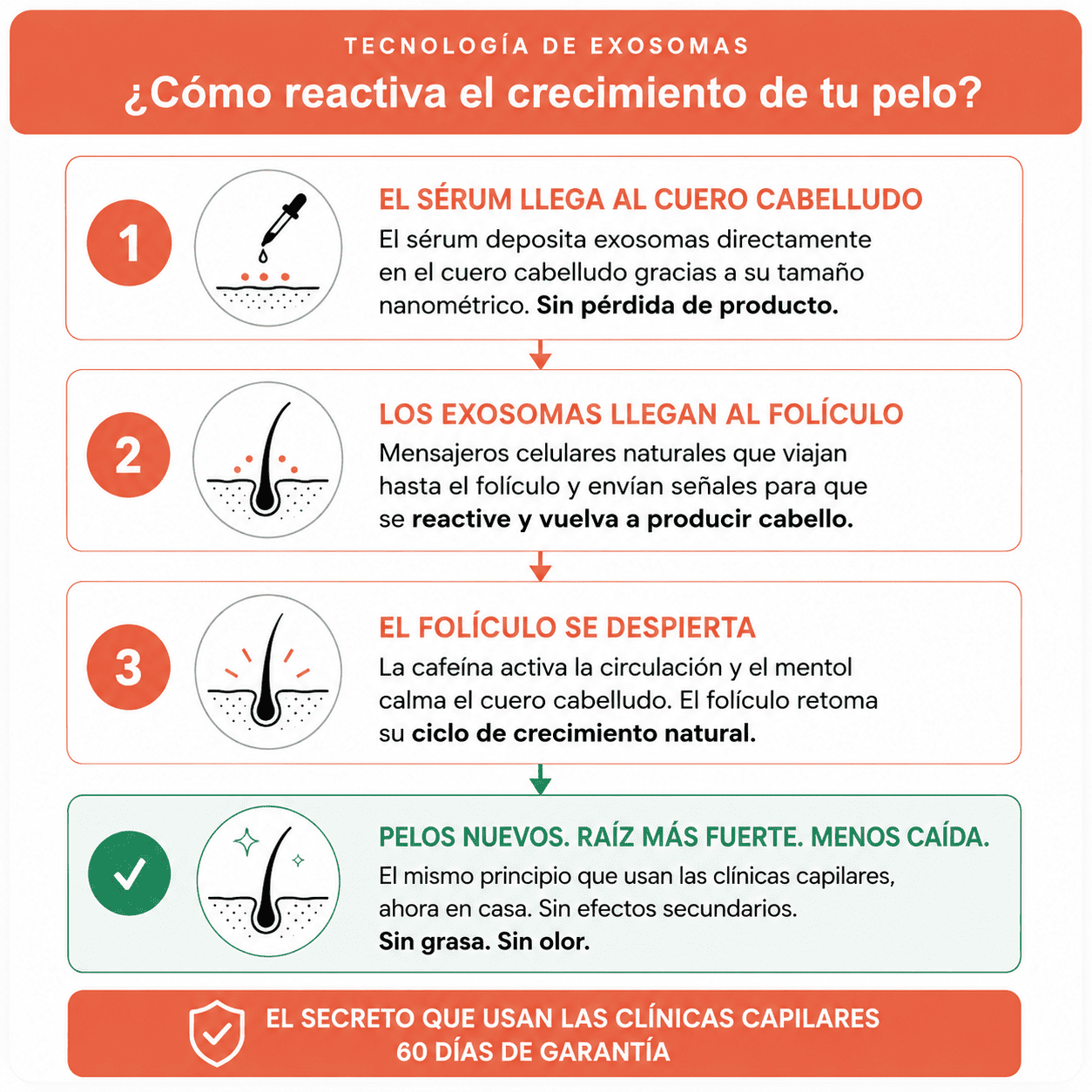 TECNOLOGÍA DE EXOSOMAS
¿Cómo reactiva el crecimiento de tu pelo?

1

EL SÉRUM LLEGA AL CUERO CABELLUDO
El sérum deposita exosomas directamente en el cuero cabelludo gracias a su tamaño nanométrico. Sin pérdida de producto.

2

LOS EXOSOMAS LLEGAN AL FOLÍCULO
Mensajeros celulares naturales que viajan hasta el folículo y envían señales para que se reactive y vuelva a producir cabello.

3

EL FOLÍCULO SE DESPIERTA
La cafeína activa la circulación y el mentol calma el cuero cabelludo. El folículo retoma su ciclo de crecimiento natural.

PELOS NUEVOS. RAÍZ MÁS FUERTE. MENOS CAÍDA.
El mismo principio que usan las clínicas capilares, ahora en casa. Sin efectos secundarios.
Sin grasa. Sin olor.

EL SECRETO QUE USAN LAS CLÍNICAS CAPILARES
60 DÍAS DE GARANTÍA